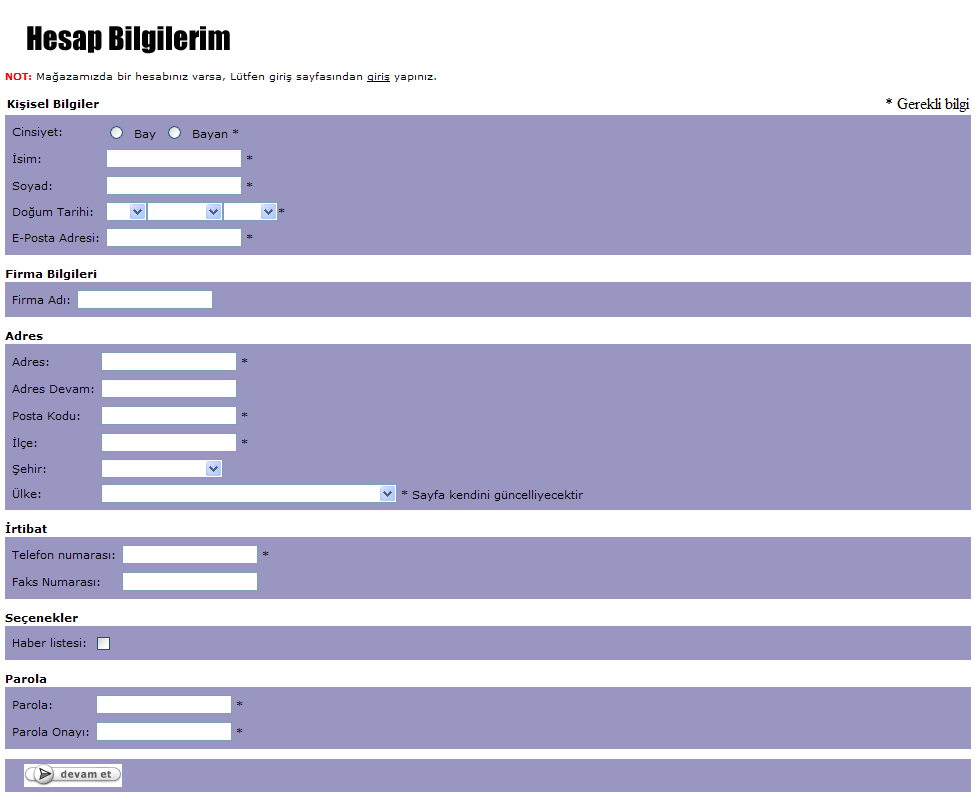 Hesap Bilgilerim

NOT: Mağazamızda bir hesabınız varsa, Lütfen giriş sayfasından giriş yapınız.

Kişisel Bilgiler

* Gerekli bilgi

Cinsiyet: Bay Bayan *

İsim: *

Soyad: *

Doğum Tarihi: *

E-Posta Adresi: *

Firma Bilgileri

Firma Adı:

Adres

Adres: *

Adres Devam:

Posta Kodu: *

İlçe: *

Şehir:

Ülke: * Sayfa kendini güncelliyecektir

İrtibat

Telefon numarası: *

Faks Numarası:

Seçenekler

Haber listesi:

Parola

Parola: *

Parola Onayı: *

devam et